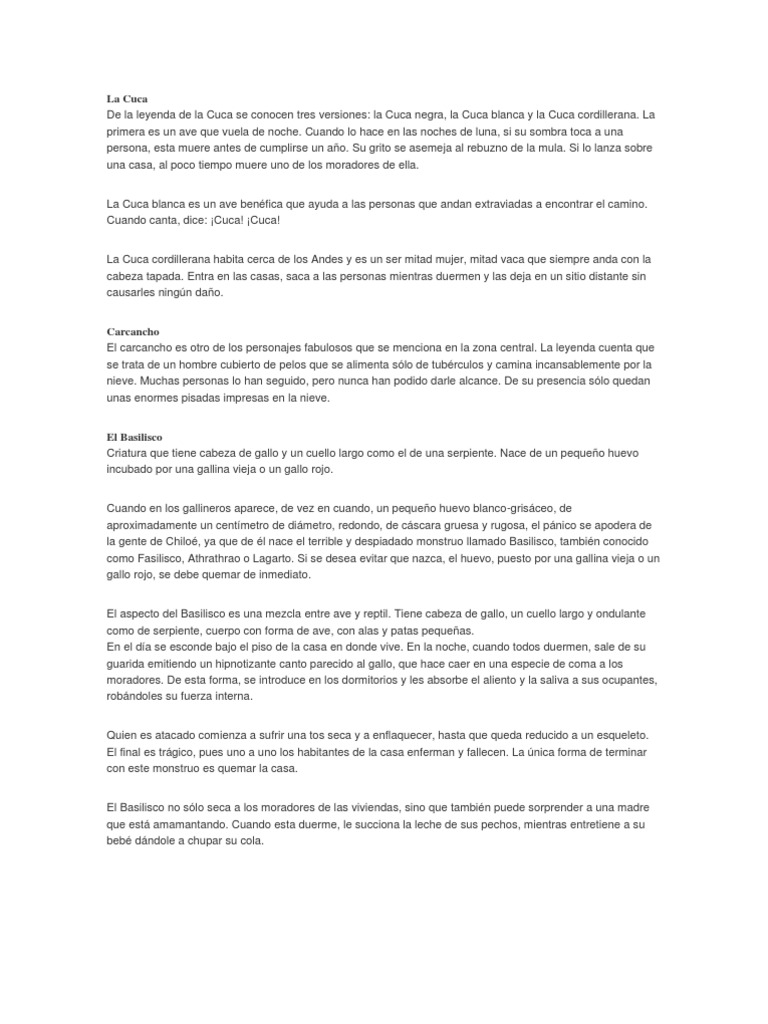 La Cuca
De la leyenda de la Cuca se conocen tres versiones: la Cuca negra, la Cuca blanca y la Cuca cordillerana. La primera es un ave que vuela de noche. Cuando lo hace en las noches de luna, si su sombra toca a una persona, esta muere antes de cumplirse un año. Su grito se asemeja al rebuzno de la mula. Si lo lanza sobre una casa, al poco tiempo muere uno de los moradores de ella.

La Cuca blanca es un ave benéfica que ayuda a las personas que andan extraviadas a encontrar el camino. Cuando canta, dice: ¡Cuca! ¡Cuca!

La Cuca cordillerana habita cerca de los Andes y es un ser mitad mujer, mitad vaca que siempre anda con la cabeza tapada. Entra en las casas, saca a las personas mientras duermen y las deja en un sitio distante sin causarles ningún daño.

Carcancho
El carcancho es otro de los personajes fabulosos que se menciona en la zona central. La leyenda cuenta que se trata de un hombre cubierto de pelos que se alimenta sólo de tubérculos y camina incansablemente por la nieve. Muchas personas lo han seguido, pero nunca han podido darle alcance. De su presencia sólo quedan unas enormes pisadas impresas en la nieve.

El Basilisco
Criatura que tiene cabeza de gallo y un cuello largo como el de una serpiente. Nace de un pequeño huevo incubado por una gallina vieja o un gallo rojo.

Cuando en los gallineros aparece, de vez en cuando, un pequeño huevo blanco-grisáceo, de aproximadamente un centímetro de diámetro, redondo, de cáscara gruesa y rugosa, el pánico se apodera de la gente de Chiloé, ya que de él nace el terrible y despiadado monstruo llamado Basilisco, también conocido como Fasilisco, Athrathrao o Lagarto. Si se desea evitar que nazca, el huevo, puesto por una gallina vieja o un gallo rojo, se debe quemar de inmediato.

El aspecto del Basilisco es una mezcla entre ave y reptil. Tiene cabeza de gallo, un cuello largo y ondulante como de serpiente, cuerpo con forma de ave, con alas y patas pequeñas.
En el día se esconde bajo el piso de la casa en donde vive. En la noche, cuando todos duermen, sale de su guarida emitiendo un hipnotizante canto parecido al gallo, que hace caer en una especie de coma a los moradores. De esta forma, se introduce en los dormitorios y les absorbe el aliento y la saliva a sus ocupantes, robándoles su fuerza interna.

Quien es atacado comienza a sufrir una tos seca y a enflaquecer, hasta que queda reducido a un esqueleto. El final es trágico, pues uno a uno los habitantes de la casa enferman y fallecen. La única forma de terminar con este monstruo es quemar la casa.

El Basilisco no sólo seca a los moradores de las viviendas, sino que también puede sorprender a una madre que está amamantando. Cuando esta duerme, le succiona la leche de sus pechos, mientras entretiene a su bebé dándole a chupar su cola.